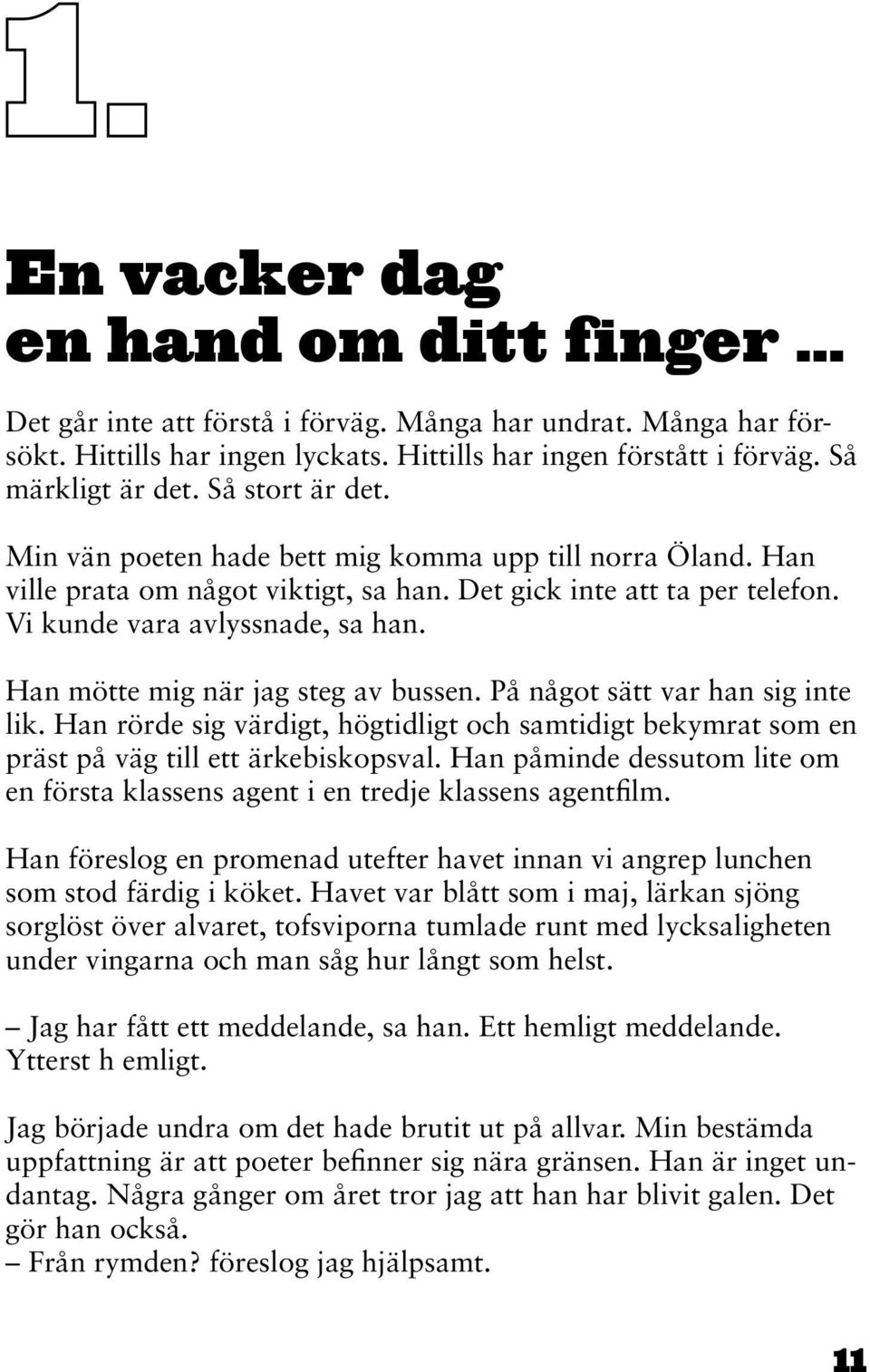 1.

En vacker dag en hand om ditt finger ...

Det går inte att förstå i förväg. Många har undrat. Många har försökt. Hittills har ingen lyckats. Hittills har ingen förstått i förväg. Så märkligt är det. Så stort är det.

Min vän poeten hade bett mig komma upp till norra Öland. Han ville prata om något viktigt, sa han. Det gick inte att ta per telefon. Vi kunde vara avlyssnade, sa han.

Han mötte mig när jag steg av bussen. På något sätt var han sig inte lik. Han rörde sig värdigt, högtidligt och samtidigt bekymrat som en präst på väg till ett ärkebiskopsval. Han påminde dessutom lite om en första klassens agent i en tredje klassens agentfilm.

Han föreslog en promenad utefter havet innan vi angrep lunchen som stod färdig i köket. Havet var blått som i maj, lärkan sjöng sorglöst över alvaret, tofsviporna tumlade runt med lycksaligheten under vingarna och man såg hur långt som helst.

– Jag har fått ett meddelande, sa han. Ett hemligt meddelande. Ytterst h emligt.

Jag började undra om det hade brutit ut på allvar. Min bestämda uppfattning är att poeter befinner sig nära gränsen. Han är inget undantag. Några gånger om året tror jag att han har blivit galen. Det gör han också.
– Från rymden? föreslog jag hjälpsamt.

11